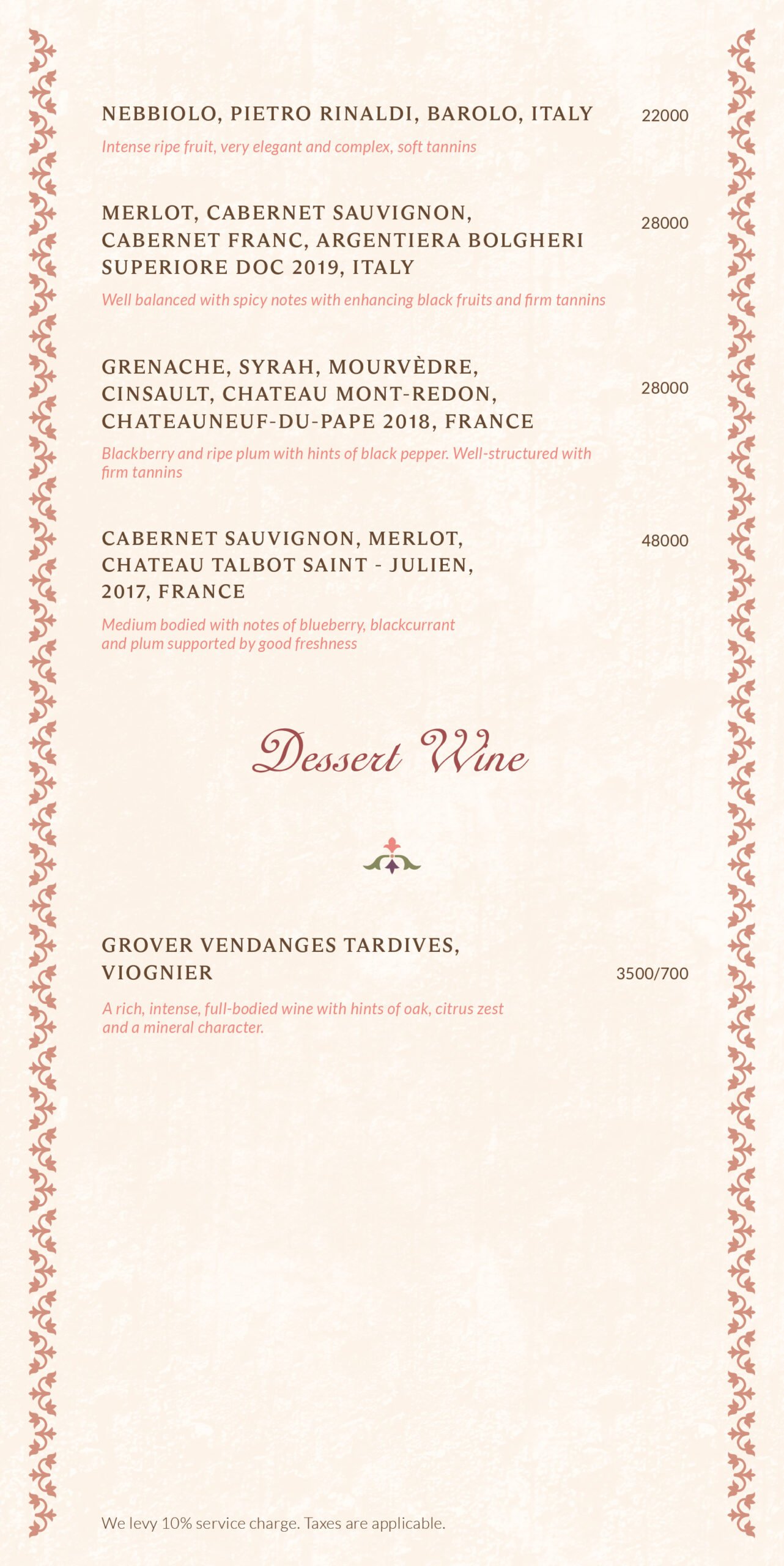 NEBBIOLO, PIETRO RINALDI, BAROLO, ITALY 22000

Intense ripe fruit, very elegant and complex, soft tannins

MERLOT, CABERNET SAUVIGNON, CABERNET FRANC, ARGENTIERA BOLGHERI SUPERIORE DOC 2019, ITALY 28000

Well balanced with spicy notes with enhancing black fruits and firm tannins

GRENACHE, SYRAH, MOURVÈDRE, CINSAULT, CHATEAU MONT-REDON, CHATEAUNEUF-DU-PAPE 2018, FRANCE 28000

Blackberry and ripe plum with hints of black pepper. Well-structured with firm tannins

CABERNET SAUVIGNON, MERLOT, CHATEAU TALBOT SAINT - JULIEN, 2017, FRANCE 48000

Medium bodied with notes of blueberry, blackcurrant and plum supported by good freshness

Dessert Wine

GROVER VENDANGES TARDIVES, VIOGNIER 3500/700

A rich, intense, full-bodied wine with hints of oak, citrus zest and a mineral character.

We levy 10% service charge. Taxes are applicable.